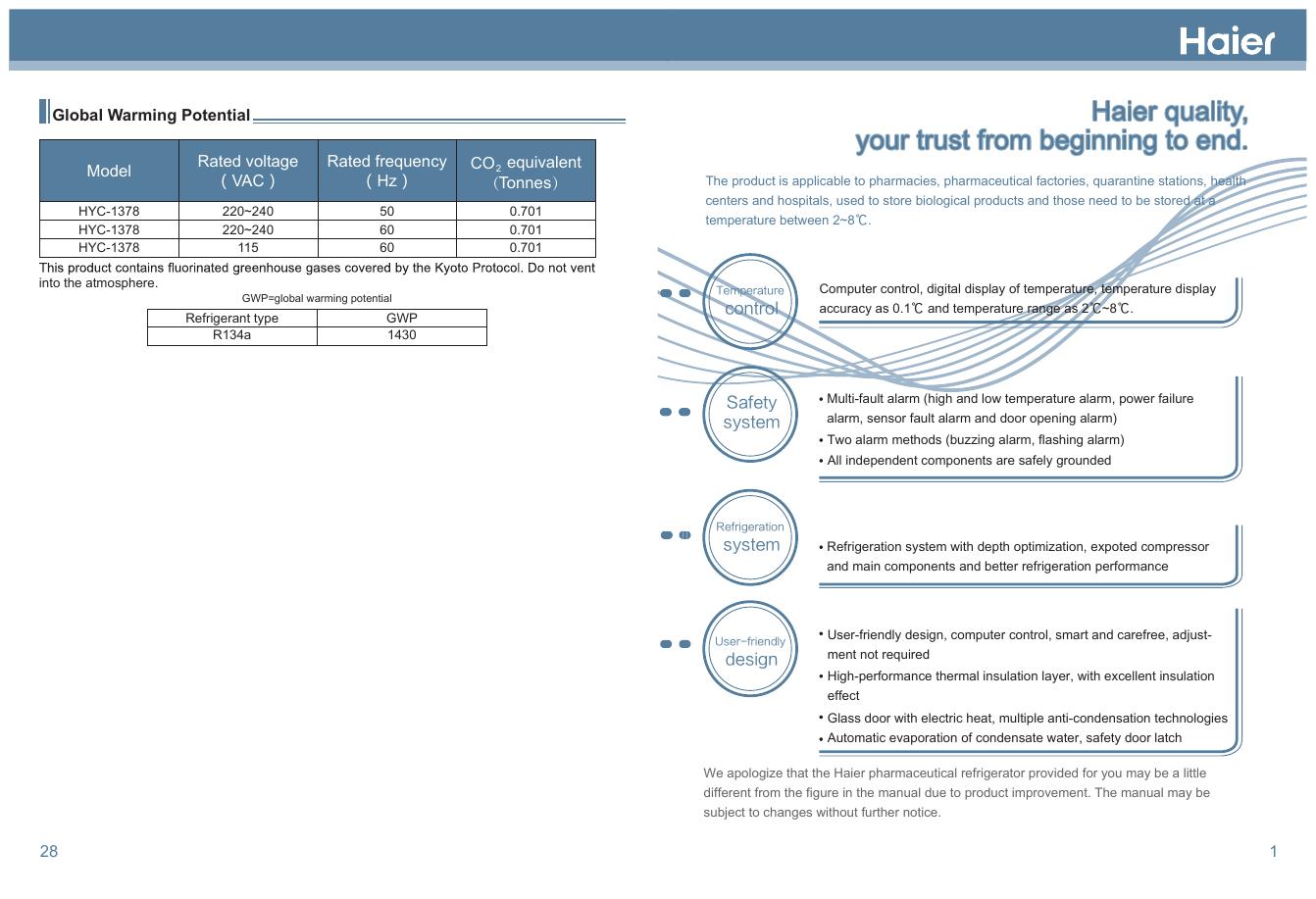 Haier

Global Warming Potential

| Model | Rated voltage ( VAC ) | Rated frequency ( Hz ) | $CO_2$ equivalent (Tonnes) |
|---|---|---|---|
| HYC-1378 | 220~240 | 50 | 0.701 |
| HYC-1378 | 220~240 | 60 | 0.701 |
| HYC-1378 | 115 | 60 | 0.701 |

This product contains fluorinated greenhouse gases covered by the Kyoto Protocol. Do not vent into the atmosphere.

GWP=global warming potential

| Refrigerant type | GWP |
|---|---|
| R134a | 1430 |

28

Haier quality, your trust from beginning to end.

The product is applicable to pharmacies, pharmaceutical factories, quarantine stations, health centers and hospitals, used to store biological products and those need to be stored at a temperature between 2~8℃.

Temperature control

Computer control, digital display of temperature, temperature display accuracy as 0.1℃ and temperature range as 2℃~8℃.

Safety system

• Multi-fault alarm (high and low temperature alarm, power failure alarm, sensor fault alarm and door opening alarm)
• Two alarm methods (buzzing alarm, flashing alarm)
• All independent components are safely grounded

Refrigeration system

• Refrigeration system with depth optimization, expoted compressor and main components and better refrigeration performance

User-friendly design

• User-friendly design, computer control, smart and carefree, adjustment not required
• High-performance thermal insulation layer, with excellent insulation effect
• Glass door with electric heat, multiple anti-condensation technologies
• Automatic evaporation of condensate water, safety door latch

We apologize that the Haier pharmaceutical refrigerator provided for you may be a little different from the figure in the manual due to product improvement. The manual may be subject to changes without further notice.

1